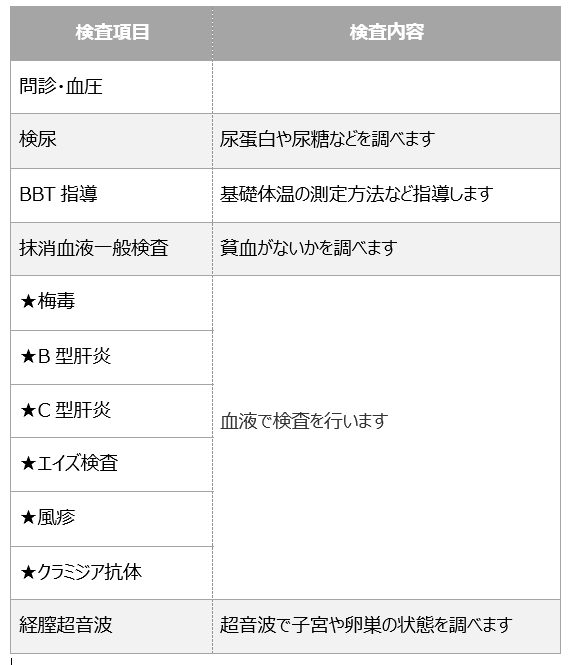 | 検査項目 | 検査内容 |
|---|---|
| 問診・血圧 | |
| 検尿 | 尿蛋白や尿糖などを調べます |
| BBT 指導 | 基礎体温の測定方法など指導します |
| 抹消血液一般検査 | 貧血がないかを調べます |
| ★梅毒 | 血液で検査を行います |
| ★B 型肝炎 | |
| ★C 型肝炎 | |
| ★エイズ検査 | |
| ★風疹 | |
| ★クラミジア抗体 | |
| 経膣超音波 | 超音波で子宮や卵巣の状態を調べます |